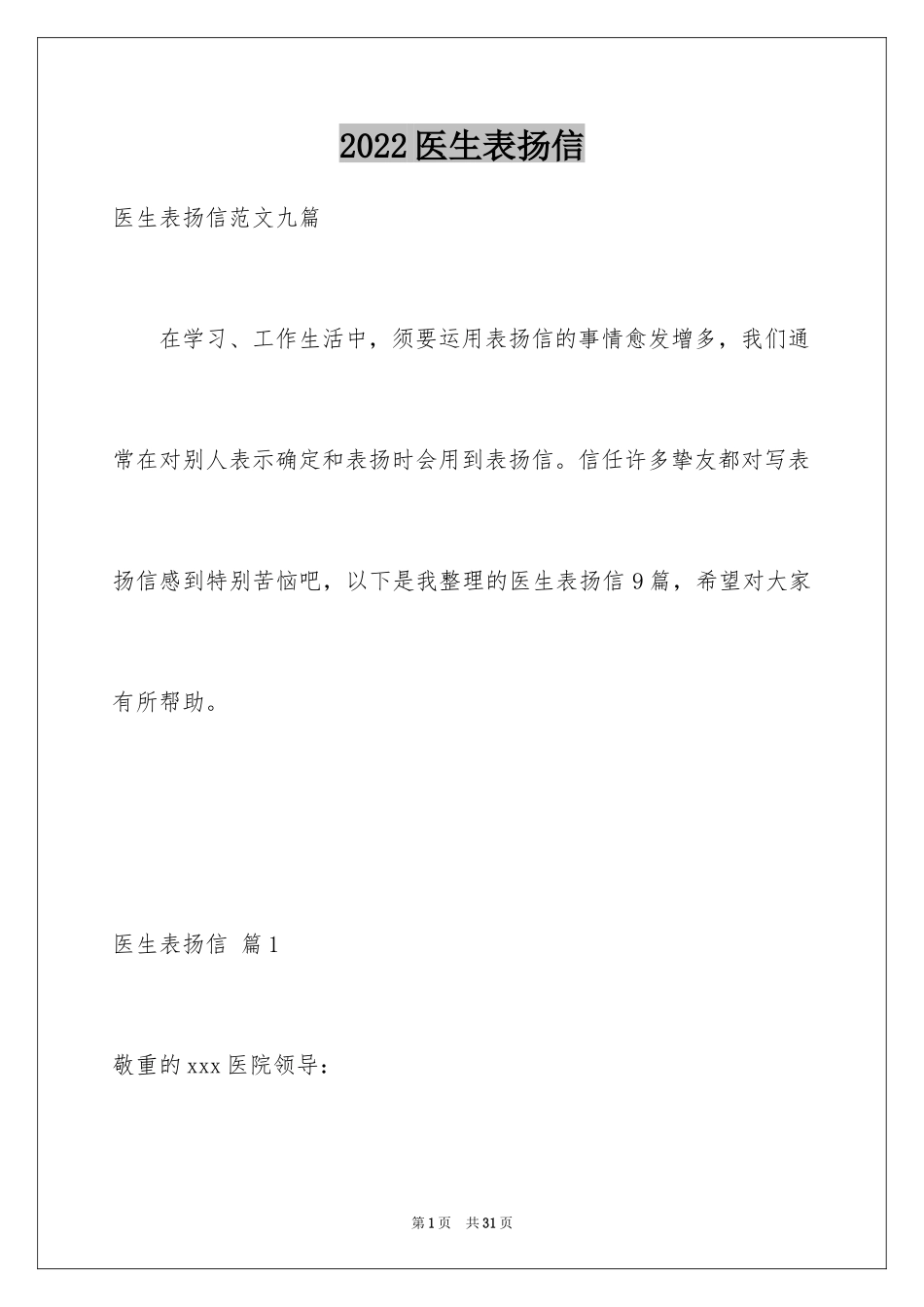 2022医生表扬信

医生表扬信范文九篇

在学习、工作生活中，须要运用表扬信的事情愈发增多，我们通常在对别人表示确定和表扬时会用到表扬信。信任许多挚友都对写表扬信感到特别苦恼吧，以下是我整理的医生表扬信9篇，希望对大家有所帮助。

医生表扬信 篇1

敬重的xxx医院领导：

第1页 共31页